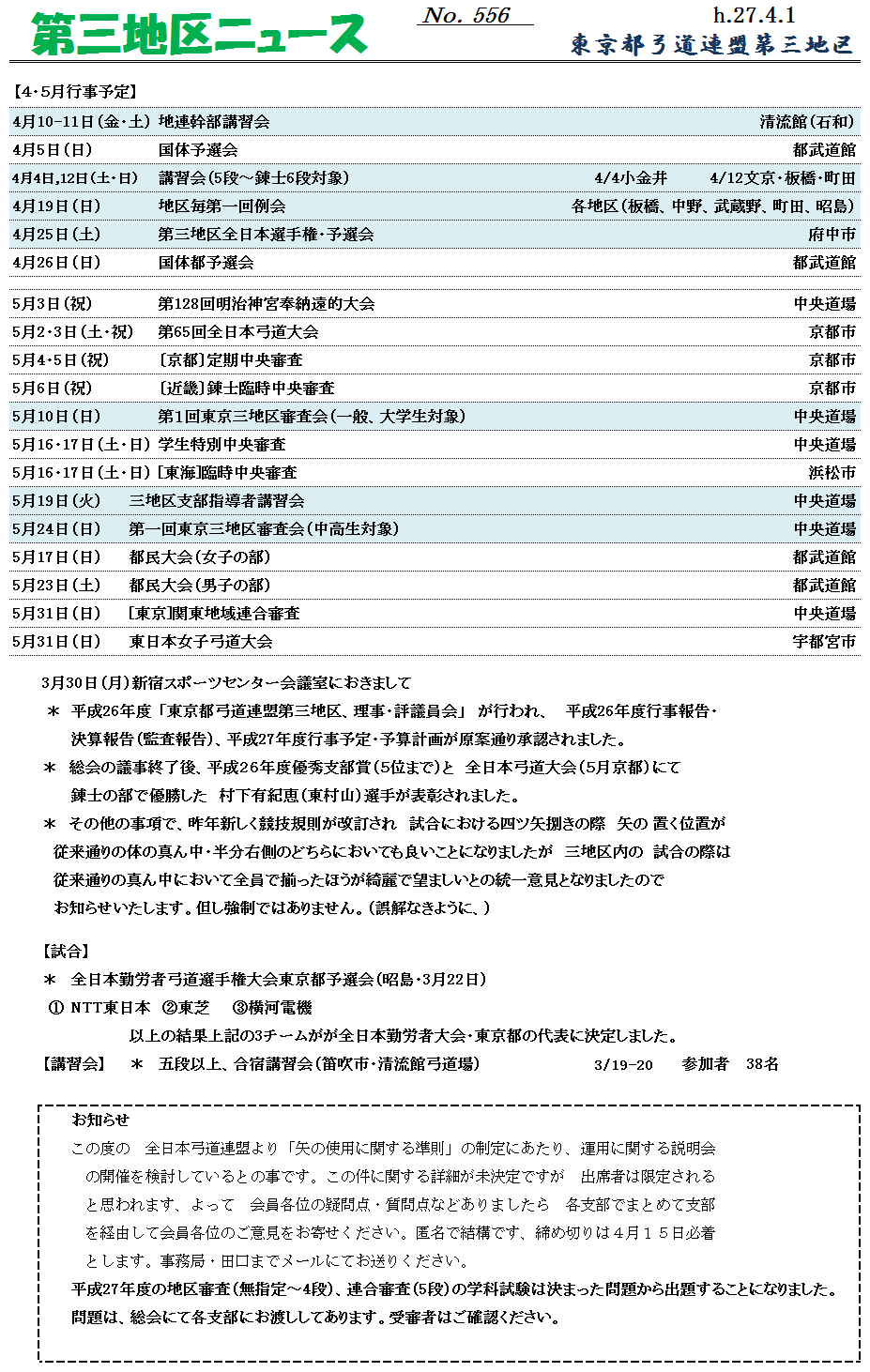 第三地区ニュース

No. 556

h.27.4.1

東京都弓道連盟第三地区

【4･5月行事予定】

| | | |
|---|---|---|
| 4月10-11日(金･土) | 地連幹部講習会 | 清流館(石和) |
| 4月5日(日) | 国体予選会 | 都武道館 |
| 4月4日,12日(土･日) | 講習会(5段～錬士6段対象) | 4/4小金井　4/12文京･板橋･町田 |
| 4月19日(日) | 地区毎第一回例会 | 各地区(板橋、中野、武蔵野、町田、昭島) |
| 4月25日(土) | 第三地区全日本選手権･予選会 | 府中市 |
| 4月26日(日) | 国体都予選会 | 都武道館 |
| 5月3日(祝) | 第128回明治神宮奉納遠的大会 | 中央道場 |
| 5月2･3日(土･祝) | 第65回全日本弓道大会 | 京都市 |
| 5月4･5日(祝) | [京都]定期中央審査 | 京都市 |
| 5月6日(祝) | [近畿]錬士臨時中央審査 | 京都市 |
| 5月10日(日) | 第1回東京三地区審査会(一般、大学生対象) | 中央道場 |
| 5月16･17日(土･日) | 学生特別中央審査 | 中央道場 |
| 5月16･17日(土･日) | [東海]臨時中央審査 | 浜松市 |
| 5月19日(火) | 三地区支部指導者講習会 | 中央道場 |
| 5月24日(日) | 第一回東京三地区審査会(中高生対象) | 中央道場 |
| 5月17日(日) | 都民大会(女子の部) | 都武道館 |
| 5月23日(土) | 都民大会(男子の部) | 都武道館 |
| 5月31日(日) | [東京]関東地域連合審査 | 中央道場 |
| 5月31日(日) | 東日本女子弓道大会 | 宇都宮市 |

3月30日(月)新宿スポーツセンター会議室におきまして

＊ 平成26年度「東京都弓道連盟第三地区、理事･評議員会」 が行われ、 平成26年度行事報告･決算報告(監査報告)、平成27年度行事予定･予算計画が原案通り承認されました。

＊ 総会の議事終了後、平成26年度優秀支部賞(5位まで)と 全日本弓道大会(5月京都)にて錬士の部で優勝した 村下有紀恵(東村山)選手が表彰されました。

＊ その他の事項で、昨年新しく競技規則が改訂され 試合における四ツ矢捌きの際 矢の 置く位置が従来通りの体の真ん中･半分右側のどちらにおいても良いことになりましたが 三地区内の 試合の際は従来通りの真ん中において全員で揃ったほうが綺麗で望ましいとの統一意見となりましたのでお知らせいたします。但し強制ではありません。(誤解なきように、)

【試合】

＊ 全日本勤労者弓道選手権大会東京都予選会(昭島･3月22日)

① NTT東日本 ②東芝 ③横河電機

以上の結果上記の3チームがが全日本勤労者大会･東京都の代表に決定しました。

【講習会】 ＊ 五段以上、合宿講習会(笛吹市･清流館弓道場) 3/19-20 参加者 38名

お知らせ

この度の 全日本弓道連盟より「矢の使用に関する準則」の制定にあたり、運用に関する説明会の開催を検討しているとの事です。この件に関する詳細が未決定ですが 出席者は限定されると思われます、よって 会員各位の疑問点・質問点などありましたら 各支部でまとめて支部を経由して会員各位のご意見をお寄せください。匿名で結構です、締め切りは4月15日必着とします。事務局・田口までメールにてお送りください。

平成27年度の地区審査(無指定～4段)、連合審査(5段)の学科試験は決まった問題から出題することになりました。問題は、総会にて各支部にお渡ししてあります。受審者はご確認ください。